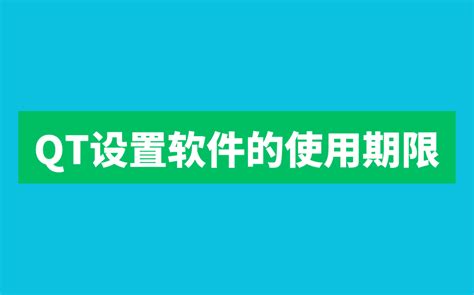 QT设置软件的使用期限